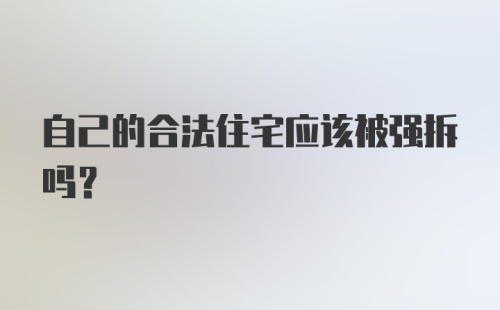 自己的合法住宅应该被强拆吗？